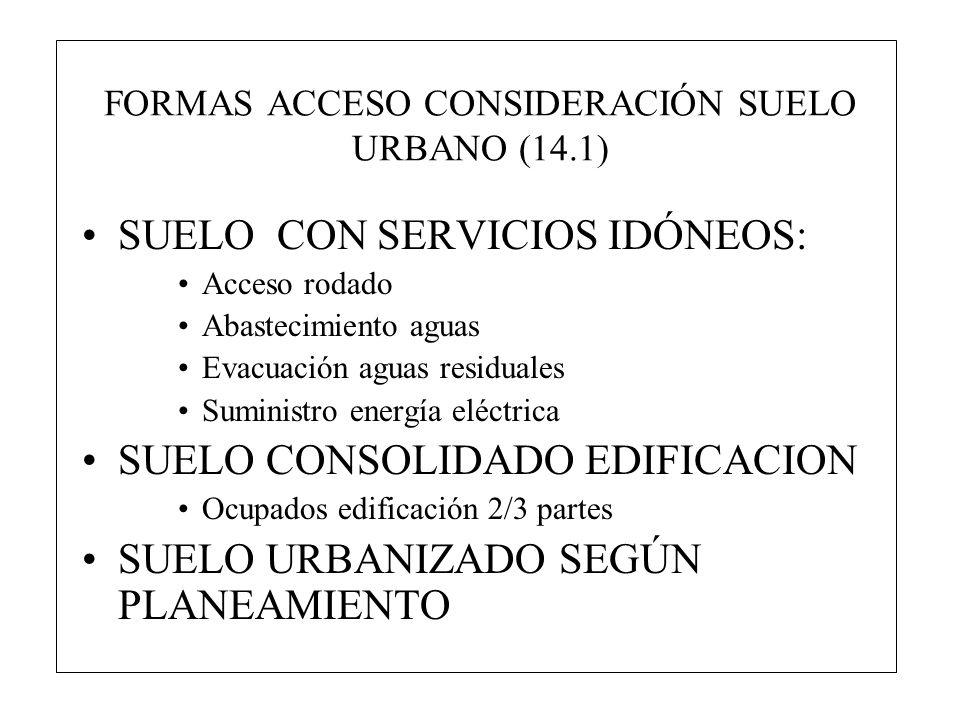 FORMAS ACCESO CONSIDERACIÓN SUELO URBANO (14.1)

• SUELO CON SERVICIOS IDÓNEOS:
  • Acceso rodado
  • Abastecimiento aguas
  • Evacuación aguas residuales
  • Suministro energía eléctrica
• SUELO CONSOLIDADO EDIFICACION
  • Ocupados edificación 2/3 partes
• SUELO URBANIZADO SEGÚN PLANEAMIENTO